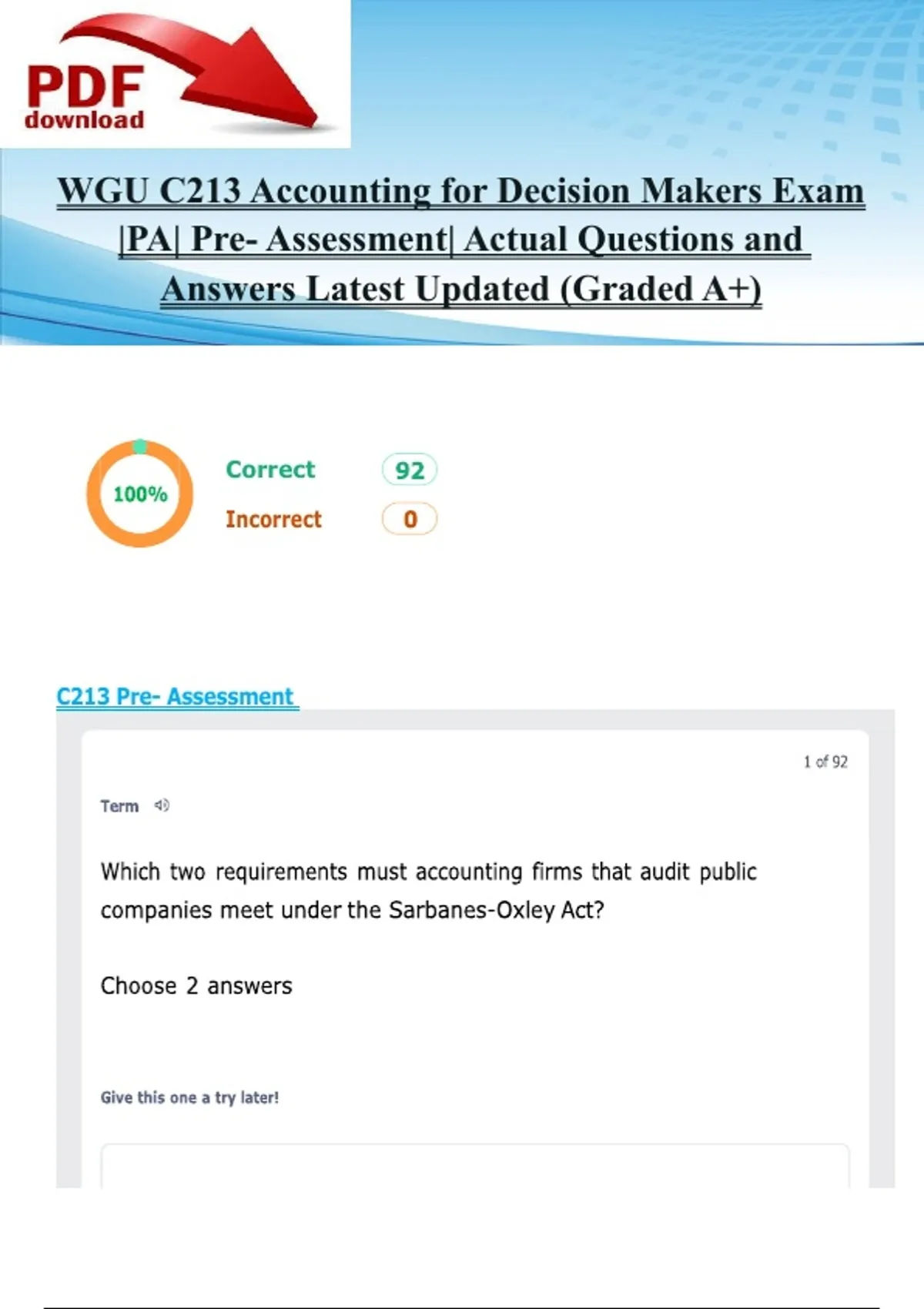 PDF download

WGU C213 Accounting for Decision Makers Exam |PA| Pre- Assessment| Actual Questions and Answers Latest Updated (Graded A+)

100%

Correct 92

Incorrect 0

C213 Pre- Assessment

1 of 92

Term

Which two requirements must accounting firms that audit public companies meet under the Sarbanes-Oxley Act?

Choose 2 answers

Give this one a try later!